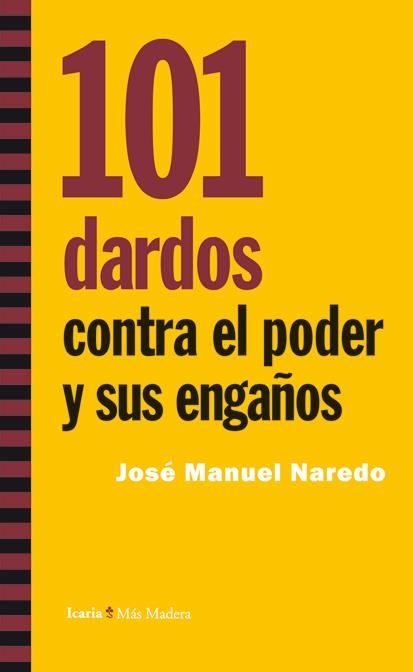 101
dardos
contra el poder
y sus engaños

José Manuel Naredo

Icaria Más Madera